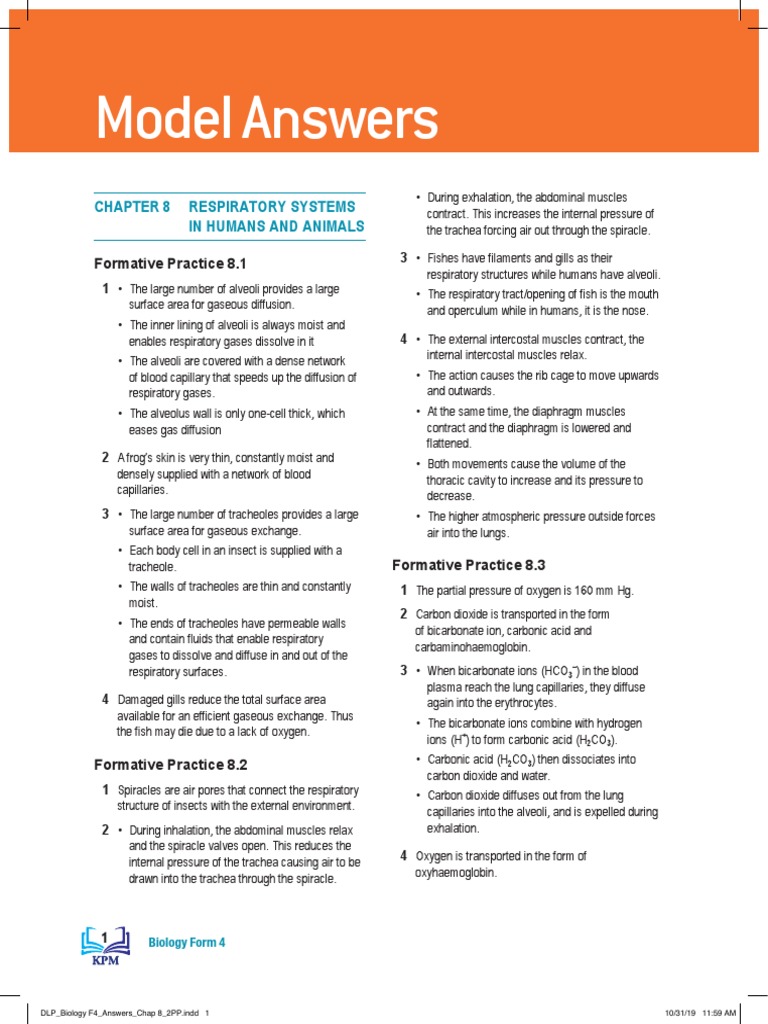 Model Answers

CHAPTER 8 RESPIRATORY SYSTEMS IN HUMANS AND ANIMALS

Formative Practice 8.1

1 • The large number of alveoli provides a large surface area for gaseous diffusion.
• The inner lining of alveoli is always moist and enables respiratory gases dissolve in it
• The alveoli are covered with a dense network of blood capillary that speeds up the diffusion of respiratory gases.
• The alveolus wall is only one-cell thick, which eases gas diffusion

2 A frog's skin is very thin, constantly moist and densely supplied with a network of blood capillaries.

3 • The large number of tracheoles provides a large surface area for gaseous exchange.
• Each body cell in an insect is supplied with a tracheole.
• The walls of tracheoles are thin and constantly moist.
• The ends of tracheoles have permeable walls and contain fluids that enable respiratory gases to dissolve and diffuse in and out of the respiratory surfaces.

4 Damaged gills reduce the total surface area available for an efficient gaseous exchange. Thus the fish may die due to a lack of oxygen.

Formative Practice 8.2

1 Spiracles are air pores that connect the respiratory structure of insects with the external environment.

2 • During inhalation, the abdominal muscles relax and the spiracle valves open. This reduces the internal pressure of the trachea causing air to be drawn into the trachea through the spiracle.
• During exhalation, the abdominal muscles contract. This increases the internal pressure of the trachea forcing air out through the spiracle.

3 • Fishes have filaments and gills as their respiratory structures while humans have alveoli.
• The respiratory tract/opening of fish is the mouth and operculum while in humans, it is the nose.

4 • The external intercostal muscles contract, the internal intercostal muscles relax.
• The action causes the rib cage to move upwards and outwards.
• At the same time, the diaphragm muscles contract and the diaphragm is lowered and flattened.
• Both movements cause the volume of the thoracic cavity to increase and its pressure to decrease.
• The higher atmospheric pressure outside forces air into the lungs.

Formative Practice 8.3

1 The partial pressure of oxygen is 160 mm Hg.

2 Carbon dioxide is transported in the form of bicarbonate ion, carbonic acid and carbaminohaemoglobin.

3 • When bicarbonate ions ($HCO_3^-$) in the blood plasma reach the lung capillaries, they diffuse again into the erythrocytes.
• The bicarbonate ions combine with hydrogen ions ($H^+$) to form carbonic acid ($H_2CO_3$).
• Carbonic acid ($H_2CO_3$) then dissociates into carbon dioxide and water.
• Carbon dioxide diffuses out from the lung capillaries into the alveoli, and is expelled during exhalation.

4 Oxygen is transported in the form of oxyhaemoglobin.

1 KPM Biology Form 4

DLP_Biology F4_Answers_Chap 8_2PP.indd 1 10/31/19 11:59 AM